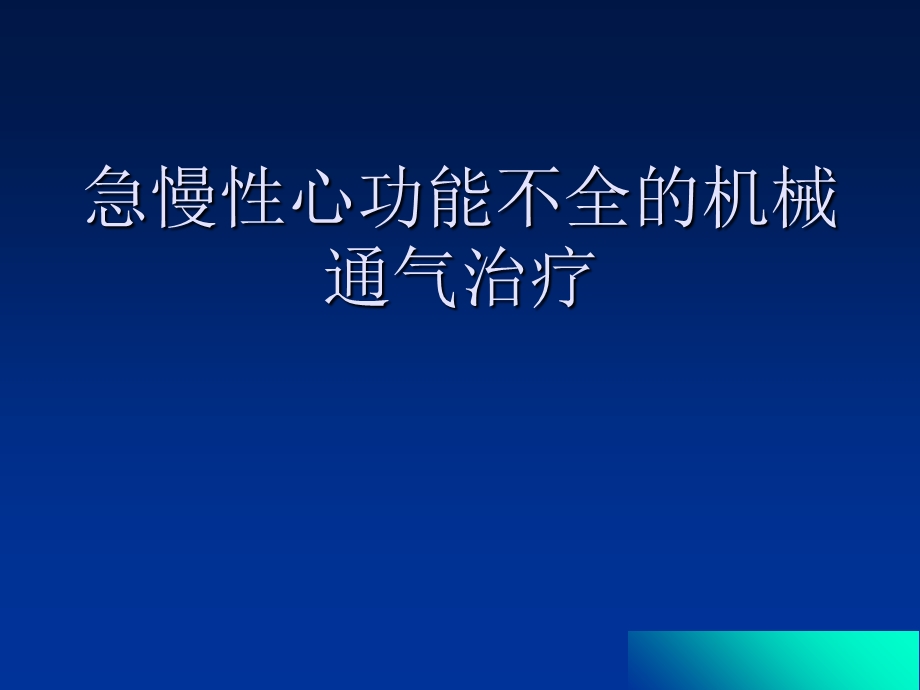 急慢性心功能不全的机械通气治疗